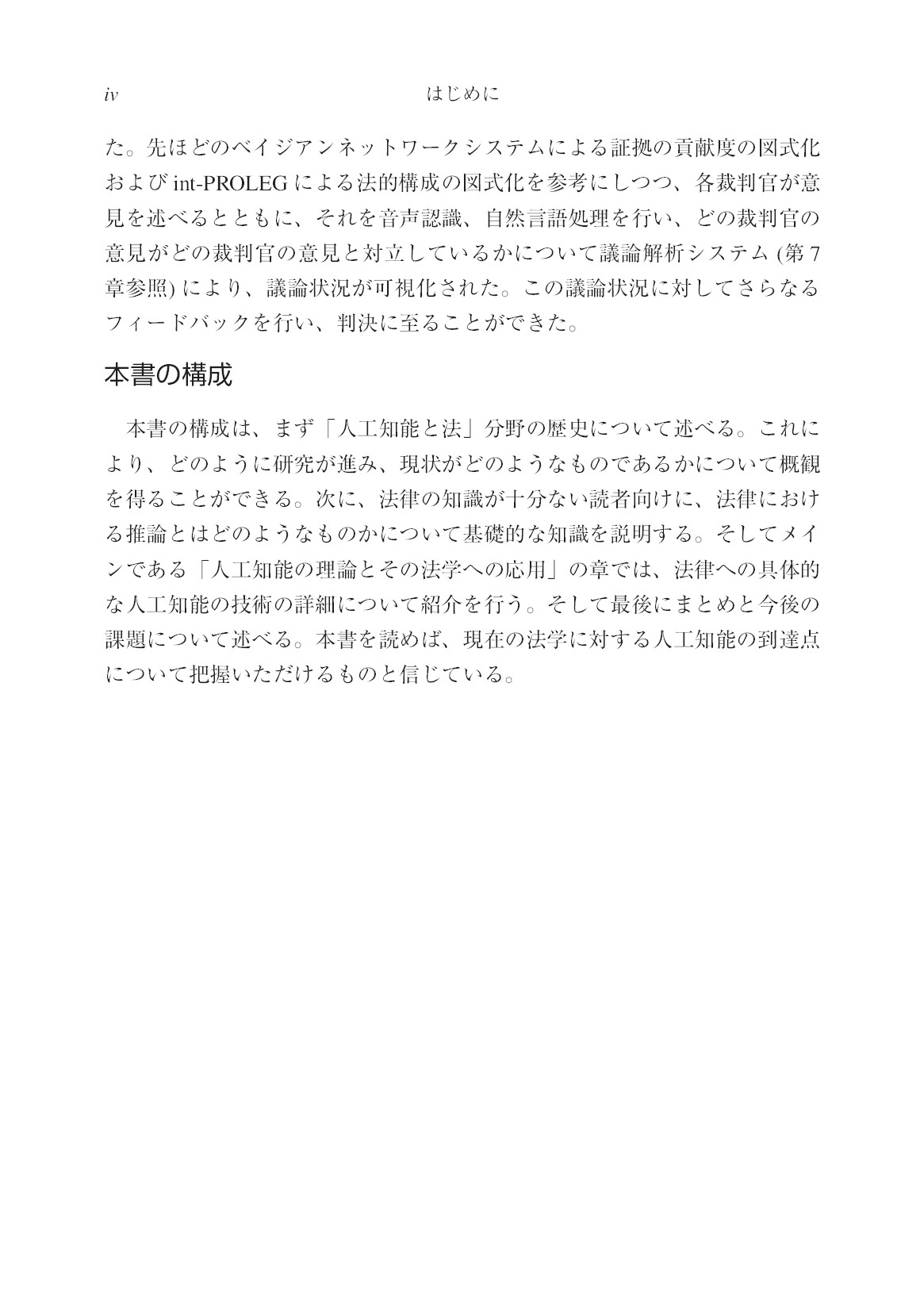 iv はじめに

た。先ほどのベイジアンネットワークシステムによる証拠の貢献度の図式化およびint-PROLEGによる法的構成の図式化を参考にしつつ、各裁判官が意見を述べるとともに、それを音声認識、自然言語処理を行い、どの裁判官の意見がどの裁判官の意見と対立しているかについて議論解析システム(第7章参照)により、議論状況が可視化された。この議論状況に対してさらなるフィードバックを行い、判決に至ることができた。

本書の構成

本書の構成は、まず「人工知能と法」分野の歴史について述べる。これにより、どのように研究が進み、現状がどのようなものであるかについて概観を得ることができる。次に、法律の知識が十分ない読者向けに、法律における推論とはどのようなものかについて基礎的な知識を説明する。そしてメインである「人工知能の理論とその法学への応用」の章では、法律への具体的な人工知能の技術の詳細について紹介を行う。そして最後にまとめと今後の課題について述べる。本書を読めば、現在の法学に対する人工知能の到達点について把握いただけるものと信じている。